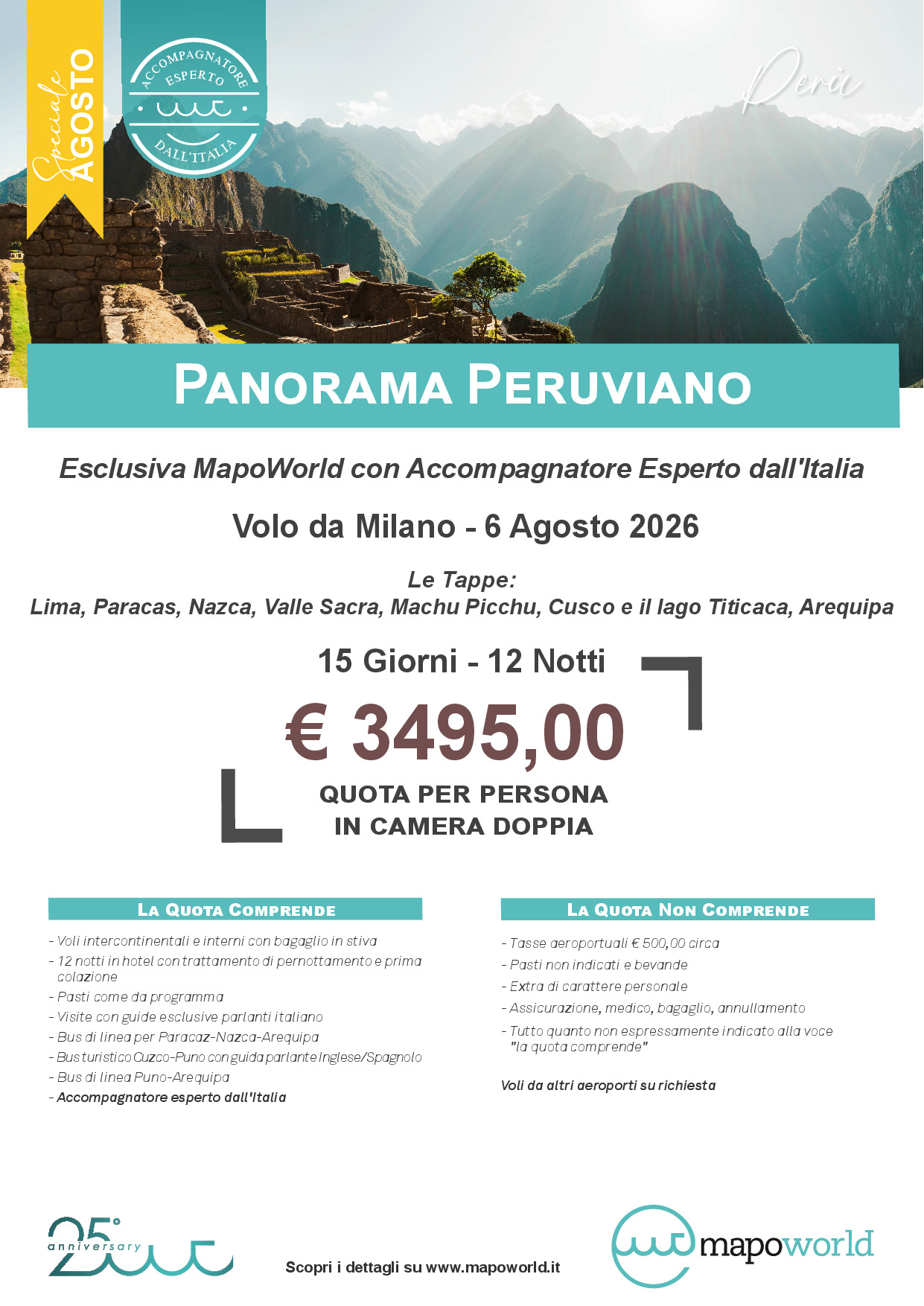 Speciale AGOSTO

ACCOMPAGNATORE ESPERTO DALL'ITALIA

Perù

PANORAMA PERUVIANO

Esclusiva MapoWorld con Accompagnatore Esperto dall'Italia

Volo da Milano - 6 Agosto 2026

Le Tappe:
Lima, Paracas, Nazca, Valle Sacra, Machu Picchu, Cusco e il lago Titicaca, Arequipa

15 Giorni - 12 Notti

€ 3495,00

QUOTA PER PERSONA
IN CAMERA DOPPIA

LA QUOTA COMPRENDE

- Voli intercontinentali e interni con bagaglio in stiva
- 12 notti in hotel con trattamento di pernottamento e prima colazione
- Pasti come da programma
- Visite con guide esclusive parlanti italiano
- Bus di linea per Paracaz-Nazca-Arequipa
- Bus turistico Cuzco-Puno con guida parlante Inglese/Spagnolo
- Bus di linea Puno-Arequipa
- Accompagnatore esperto dall'Italia

LA QUOTA NON COMPRENDE

- Tasse aeroportuali € 500,00 circa
- Pasti non indicati e bevande
- Extra di carattere personale
- Assicurazione, medico, bagaglio, annullamento
- Tutto quanto non espressamente indicato alla voce "la quota comprende"

Voli da altri aeroporti su richiesta

25° anniversary

Scopri i dettagli su www.mapoworld.it

mapoworld